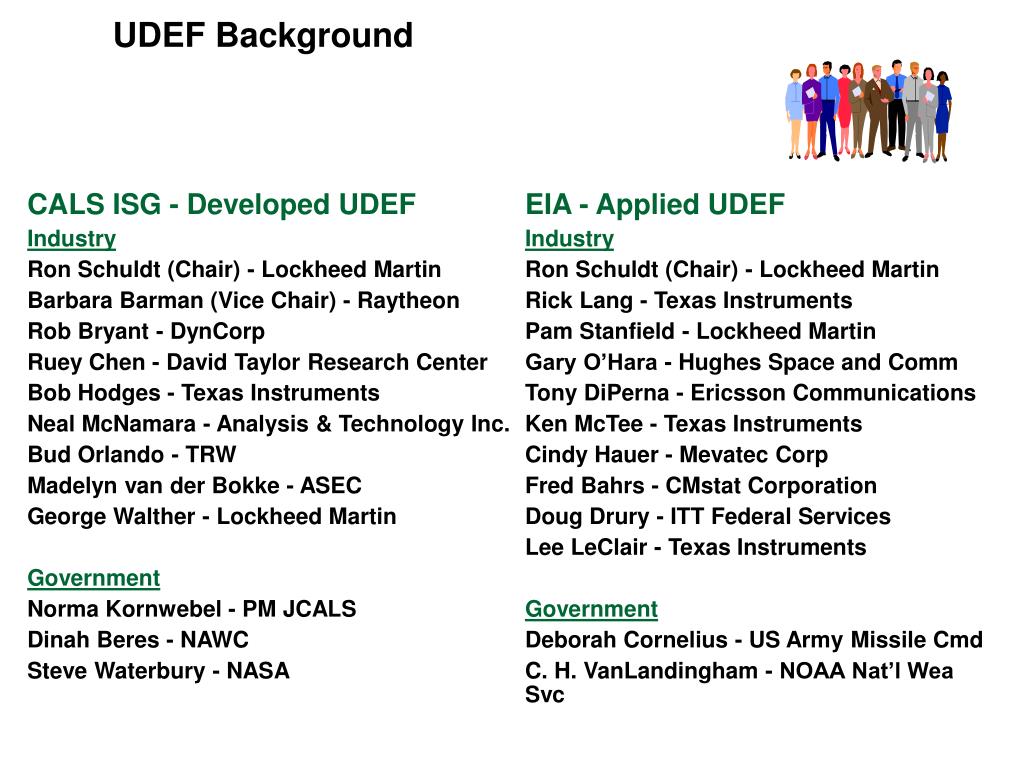 UDEF Background

CALS ISG - Developed UDEF
Industry
Ron Schuldt (Chair) - Lockheed Martin
Barbara Barman (Vice Chair) - Raytheon
Rob Bryant - DynCorp
Ruey Chen - David Taylor Research Center
Bob Hodges - Texas Instruments
Neal McNamara - Analysis & Technology Inc.
Bud Orlando - TRW
Madelyn van der Bokke - ASEC
George Walther - Lockheed Martin

Government
Norma Kornwebel - PM JCALS
Dinah Beres - NAWC
Steve Waterbury - NASA

EIA - Applied UDEF
Industry
Ron Schuldt (Chair) - Lockheed Martin
Rick Lang - Texas Instruments
Pam Stanfield - Lockheed Martin
Gary O'Hara - Hughes Space and Comm
Tony DiPerna - Ericsson Communications
Ken McTee - Texas Instruments
Cindy Hauer - Mevatec Corp
Fred Bahrs - CMstat Corporation
Doug Drury - ITT Federal Services
Lee LeClair - Texas Instruments

Government
Deborah Cornelius - US Army Missile Cmd
C. H. VanLandingham - NOAA Nat'l Wea Svc